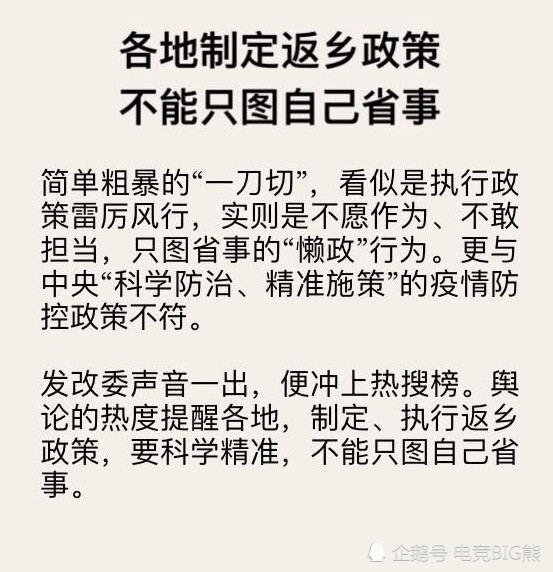 各地制定返乡政策
不能只图自己省事

简单粗暴的“一刀切”，看似是执行政策雷厉风行，实则是不愿作为、不敢担当，只图省事的“懒政”行为。更与中央“科学防治、精准施策”的疫情防控政策不符。

发改委声音一出，便冲上热搜榜。舆论的热度提醒各地，制定、执行返乡政策，要科学精准，不能只图自己省事。

企鹅号 电竞BIG熊